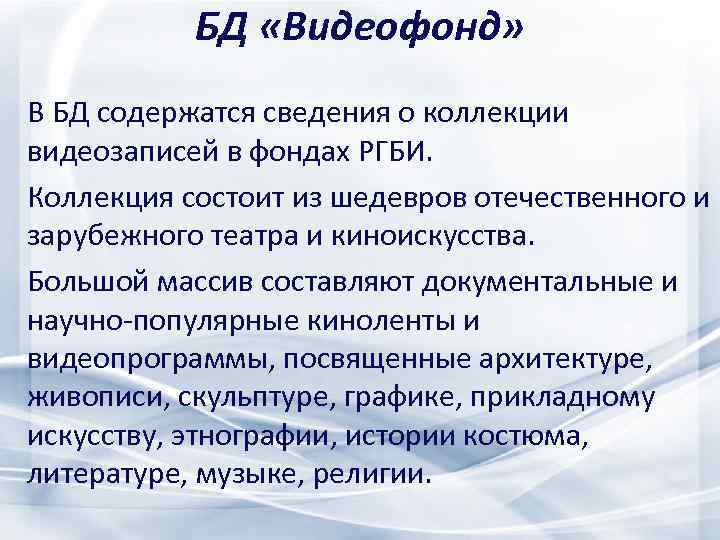 БД «Видеофонд»

В БД содержатся сведения о коллекции видеозаписей в фондах РГБИ.

Коллекция состоит из шедевров отечественного и зарубежного театра и киноискусства.

Большой массив составляют документальные и научно-популярные киноленты и видеопрограммы, посвященные архитектуре, живописи, скульптуре, графике, прикладному искусству, этнографии, истории костюма, литературе, музыке, религии.